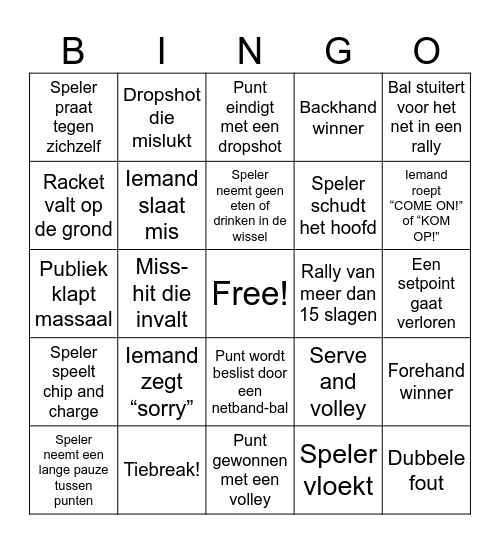 | B | I | N | G | O |
|---|---|---|---|---|
| Speler praat tegen zichzelf | Dropshot die mislukt | Punt eindigt met een dropshot | Backhand winner | Bal stuitert voor het net in een rally |
| Racket valt op de grond | Iemand slaat mis | Speler neemt geen eten of drinken in de wissel | Speler schudt het hoofd | Iemand roept “COME ON!” of “KOM OP!” |
| Publiek klapt massaal | Miss-hit die invalt | Free! | Rally van meer dan 15 slagen | Een setpoint gaat verloren |
| Speler speelt chip and charge | Iemand zegt “sorry” | Punt wordt beslist door een netband-bal | Serve and volley | Forehand winner |
| Speler neemt een lange pauze tussen punten | Tiebreak! | Punt gewonnen met een volley | Speler vloekt | Dubbele fout |